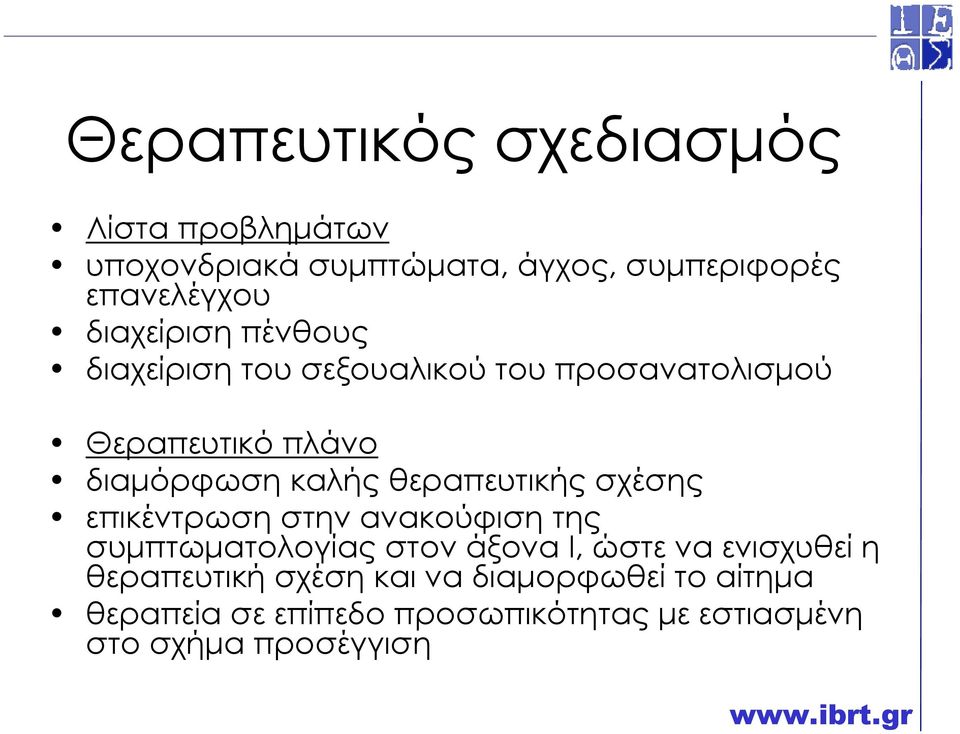 Θεραπευτικός σχεδιασμός

• Λίστα προβλημάτων
• υποχονδριακά συμπτώματα, άγχος, συμπεριφορές επανελέγχου
• διαχείριση πένθους
• διαχείριση του σεξουαλικού του προσανατολισμού

• Θεραπευτικό πλάνο
• διαμόρφωση καλής θεραπευτικής σχέσης
• επικέντρωση στην ανακούφιση της συμπτωματολογίας στον άξονα Ι, ώστε να ενισχυθεί η θεραπευτική σχέση και να διαμορφωθεί το αίτημα
• θεραπεία σε επίπεδο προσωπικότητας με εστιασμένη στο σχήμα προσέγγιση

www.ibrt.gr